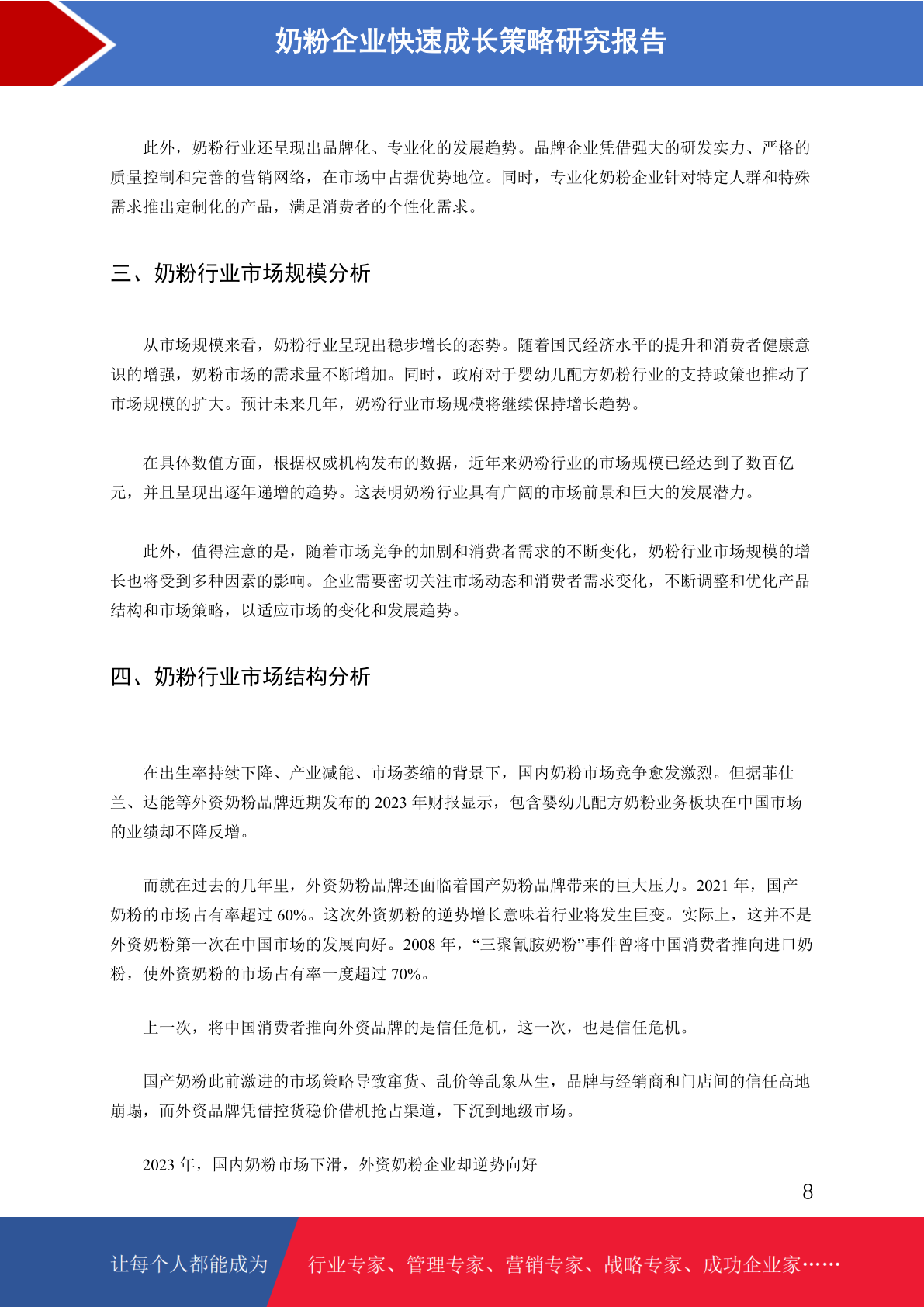 奶粉企业快速成长策略研究报告

此外，奶粉行业还呈现出品牌化、专业化的发展趋势。品牌企业凭借强大的研发实力、严格的质量控制和完善的营销网络，在市场中占据优势地位。同时，专业化奶粉企业针对特定人群和特殊需求推出定制化的产品，满足消费者的个性化需求。

三、奶粉行业市场规模分析

从市场规模来看，奶粉行业呈现出稳步增长的态势。随着国民经济水平的提升和消费者健康意识的增强，奶粉市场的需求量不断增加。同时，政府对于婴幼儿配方奶粉行业的支持政策也推动了市场规模的扩大。预计未来几年，奶粉行业市场规模将继续保持增长趋势。

在具体数值方面，根据权威机构发布的数据，近年来奶粉行业的市场规模已经达到了数百亿元，并且呈现出逐年递增的趋势。这表明奶粉行业具有广阔的市场前景和巨大的发展潜力。

此外，值得注意的是，随着市场竞争的加剧和消费者需求的不断变化，奶粉行业市场规模的增长也将受到多种因素的影响。企业需要密切关注市场动态和消费者需求变化，不断调整和优化产品结构和市场策略，以适应市场的变化和发展趋势。

四、奶粉行业市场结构分析

在出生率持续下降、产业减能、市场萎缩的背景下，国内奶粉市场竞争愈发激烈。但据菲仕兰、达能等外资奶粉品牌近期发布的 2023 年财报显示，包含婴幼儿配方奶粉业务板块在中国市场的业绩却不降反增。

而就在过去的几年里，外资奶粉品牌还面临着国产奶粉品牌带来的巨大压力。2021 年，国产奶粉的市场占有率超过 60%。这次外资奶粉的逆势增长意味着行业将发生巨变。实际上，这并不是外资奶粉第一次在中国市场的发展向好。2008 年，“三聚氰胺奶粉”事件曾将中国消费者推向进口奶粉，使外资奶粉的市场占有率一度超过 70%。

上一次，将中国消费者推向外资品牌的是信任危机，这一次，也是信任危机。

国产奶粉此前激进的市场策略导致窜货、乱价等乱象丛生，品牌与经销商和门店间的信任高地崩塌，而外资品牌凭借控货稳价借机抢占渠道，下沉到地级市场。

2023 年，国内奶粉市场下滑，外资奶粉企业却逆势向好

8

让每个人都能成为 行业专家、管理专家、营销专家、战略专家、成功企业家……